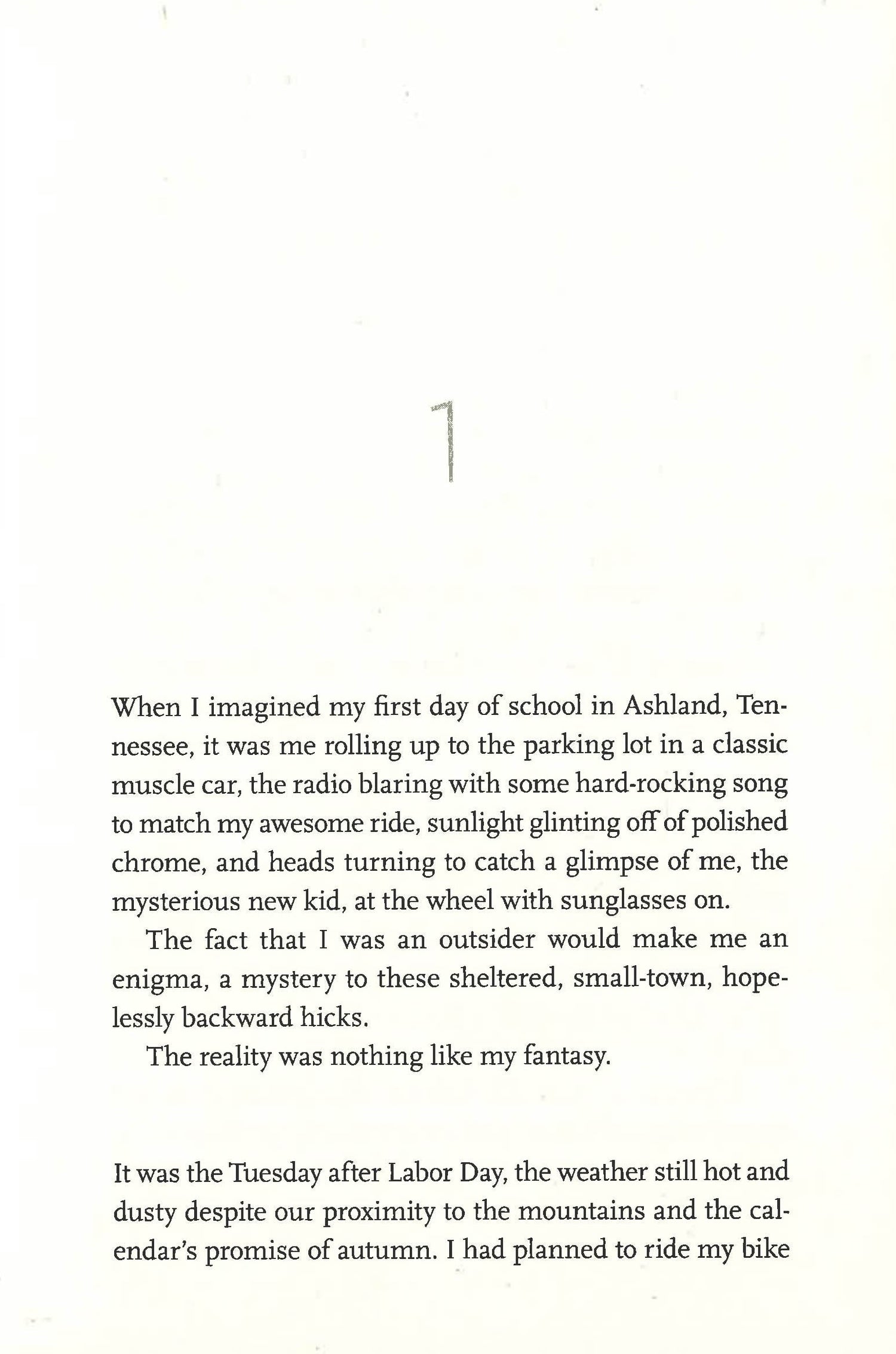 1

When I imagined my first day of school in Ashland, Tennessee, it was me rolling up to the parking lot in a classic muscle car, the radio blaring with some hard-rocking song to match my awesome ride, sunlight glinting off of polished chrome, and heads turning to catch a glimpse of me, the mysterious new kid, at the wheel with sunglasses on.

The fact that I was an outsider would make me an enigma, a mystery to these sheltered, small-town, hopelessly backward hicks.

The reality was nothing like my fantasy.

It was the Tuesday after Labor Day, the weather still hot and dusty despite our proximity to the mountains and the calendar's promise of autumn. I had planned to ride my bike